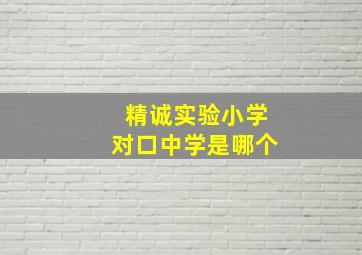 精诚实验小学
对口中学是哪个